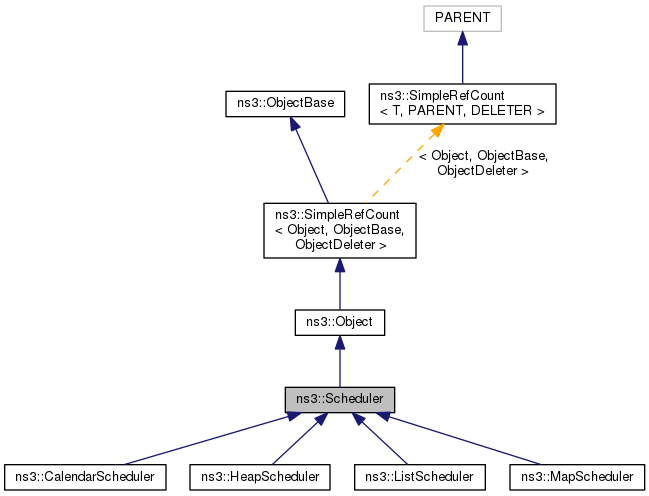 PARENT

ns3::ObjectBase

ns3::SimpleRefCount
< T, PARENT, DELETER >

< Object, ObjectBase,
ObjectDeleter >

ns3::SimpleRefCount
< Object, ObjectBase,
ObjectDeleter >

ns3::Object

ns3::Scheduler

ns3::CalendarScheduler

ns3::HeapScheduler

ns3::ListScheduler

ns3::MapScheduler